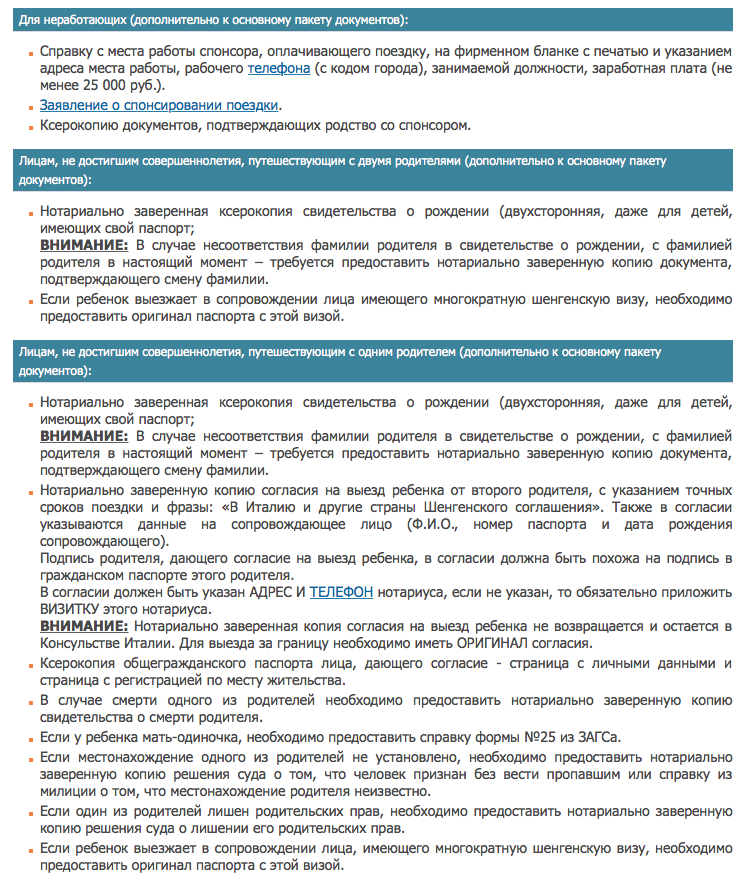 Для неработающих (дополнительно к основному пакету документов):

Справку с места работы спонсора, оплачивающего поездку, на фирменном бланке с печатью и указанием адреса места работы, рабочего телефона (с кодом города), занимаемой должности, заработная плата (не менее 25 000 руб.).

Заявление о спонсировании поездки.

Ксерокопию документов, подтверждающих родство со спонсором.

Лицам, не достигшим совершеннолетия, путешествующим с двумя родителями (дополнительно к основному пакету документов):

Нотариально заверенная ксерокопия свидетельства о рождении (двухсторонняя, даже для детей, имеющих свой паспорт;
ВНИМАНИЕ: В случае несоответствия фамилии родителя в свидетельстве о рождении, с фамилией родителя в настоящий момент – требуется предоставить нотариально заверенную копию документа, подтверждающего смену фамилии.

Если ребенок выезжает в сопровождении лица имеющего многократную шенгенскую визу, необходимо предоставить оригинал паспорта с этой визой.

Лицам, не достигшим совершеннолетия, путешествующим с одним родителем (дополнительно к основному пакету документов):

Нотариально заверенная ксерокопия свидетельства о рождении (двухсторонняя, даже для детей, имеющих свой паспорт;
ВНИМАНИЕ: В случае несоответствия фамилии родителя в свидетельстве о рождении, с фамилией родителя в настоящий момент – требуется предоставить нотариально заверенную копию документа, подтверждающего смену фамилии.

Нотариально заверенную копию согласия на выезд ребенка от второго родителя, с указанием точных сроков поездки и фразы: «В Италию и другие страны Шенгенского соглашения». Также в согласии указываются данные на сопровождающее лицо (Ф.И.О., номер паспорта и дата рождения сопровождающего).
Подпись родителя, дающего согласие на выезд ребенка, в согласии должна быть похожа на подпись в гражданском паспорте этого родителя.
В согласии должен быть указан АДРЕС И ТЕЛЕФОН нотариуса, если не указан, то обязательно приложить ВИЗИТКУ этого нотариуса.
ВНИМАНИЕ: Нотариально заверенная копия согласия на выезд ребенка не возвращается и остается в Консульстве Италии. Для выезда за границу необходимо иметь ОРИГИНАЛ согласия.

Ксерокопия общегражданского паспорта лица, дающего согласие - страница с личными данными и страница с регистрацией по месту жительства.

В случае смерти одного из родителей необходимо предоставить нотариально заверенную копию свидетельства о смерти родителя.

Если у ребенка мать-одиночка, необходимо предоставить справку формы №25 из ЗАГСа.

Если местонахождение одного из родителей не установлено, необходимо предоставить нотариально заверенную копию решения суда о том, что человек признан без вести пропавшим или справку из милиции о том, что местонахождение родителя неизвестно.

Если один из родителей лишен родительских прав, необходимо предоставить нотариально заверенную копию решения суда о лишении его родительских прав.

Если ребенок выезжает в сопровождении лица, имеющего многократную шенгенскую визу, необходимо предоставить оригинал паспорта с этой визой.